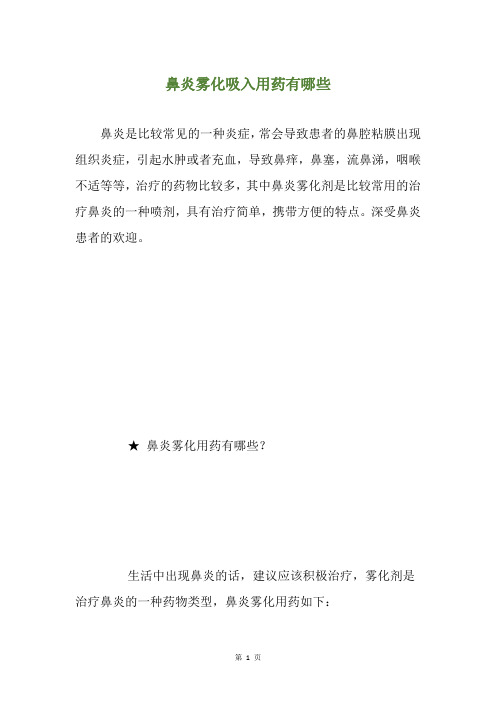 鼻炎雾化吸入用药有哪些

鼻炎是比较常见的一种炎症，常会导致患者的鼻腔粘膜出现组织炎症，引起水肿或者充血，导致鼻痒，鼻塞，流鼻涕，咽喉不适等等，治疗的药物比较多，其中鼻炎雾化剂是比较常用的治疗鼻炎的一种喷剂，具有治疗简单，携带方便的特点。深受鼻炎患者的欢迎。

★ 鼻炎雾化用药有哪些？

生活中出现鼻炎的话，建议应该积极治疗，雾化剂是治疗鼻炎的一种药物类型，鼻炎雾化用药如下：

第 1 页